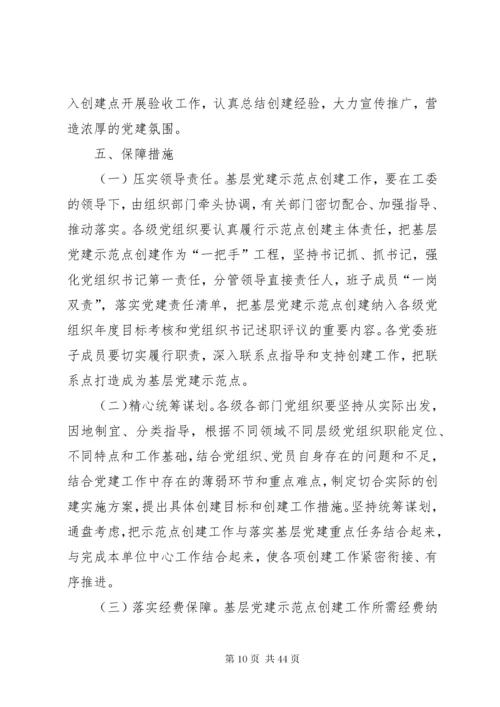 入创建点开展验收工作，认真总结创建经验，大力宣传推广，营造浓厚的党建氛围。

五、保障措施

（一）压实领导责任。基层党建示范点创建工作，要在工委的领导下，由组织部门牵头协调，有关部门密切配合、加强指导、推动落实。各级党组织要认真履行示范点创建主体责任，把基层党建示范点创建作为“一把手”工程，坚持书记抓、抓书记，强化党组织书记第一责任，分管领导直接责任人，班子成员“一岗双责”，落实党建责任清单，把基层党建示范点创建纳入各级党组织年度目标考核和党组织书记述职评议的重要内容。各党委班子成员要切实履行职责，深入联系点指导和支持创建工作，把联系点打造成为基层党建示范点。

（二）精心统筹谋划。各级各部门党组织要坚持从实际出发，因地制宜、分类指导，根据不同领域不同层级党组织职能定位、不同特点和工作基础，结合党组织、党员自身存在的问题和不足，结合党建工作中存在的薄弱环节和重点难点，制定切合实际的创建实施方案，提出具体创建目标和创建工作措施。坚持统筹谋划，通盘考虑，把示范点创建工作与落实基层党建重点任务结合起来，与完成本单位中心工作结合起来，使各项创建工作紧密衔接、有序推进。

（三）落实经费保障。基层党建示范点创建工作所需经费纳

第 10 页 共 44 页